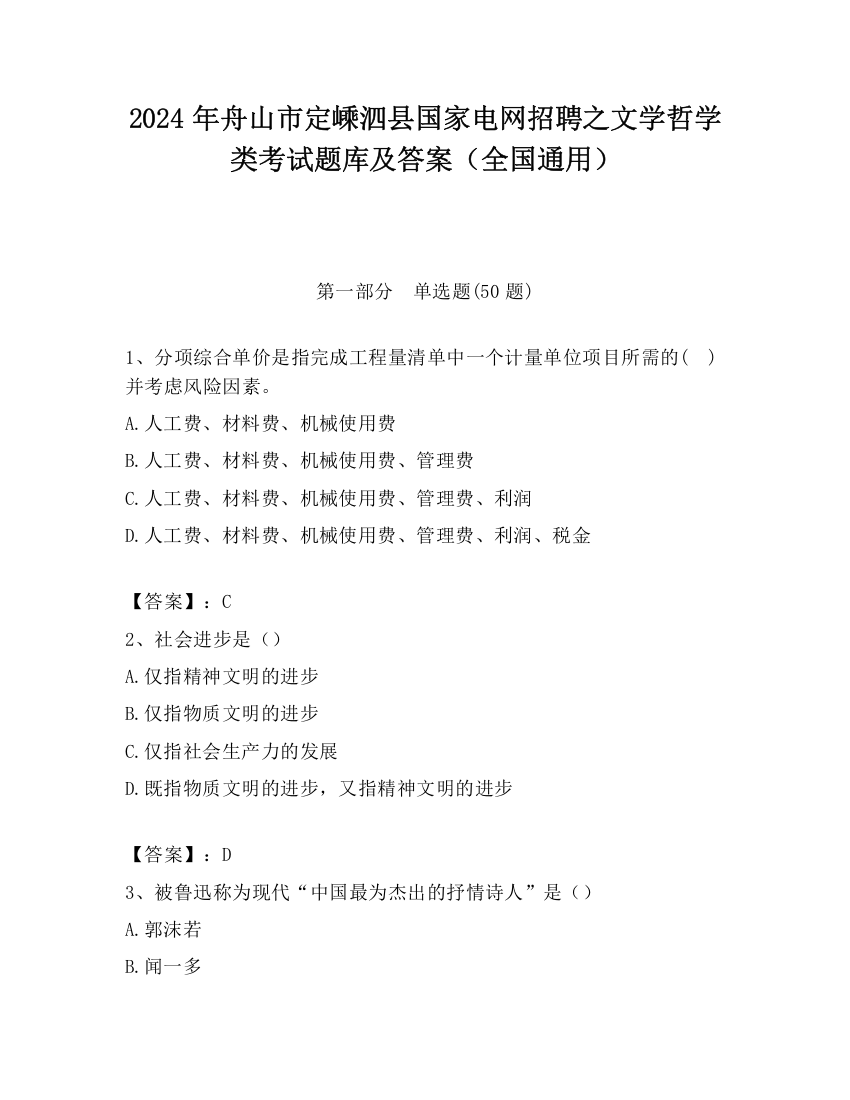 2024 年舟山市定嵊泗县国家电网招聘之文学哲学类考试题库及答案（全国通用）

第一部分　单选题(50 题)

1、分项综合单价是指完成工程量清单中一个计量单位项目所需的(　)并考虑风险因素。

A.人工费、材料费、机械使用费

B.人工费、材料费、机械使用费、管理费

C.人工费、材料费、机械使用费、管理费、利润

D.人工费、材料费、机械使用费、管理费、利润、税金

【答案】：C

2、社会进步是（）

A.仅指精神文明的进步

B.仅指物质文明的进步

C.仅指社会生产力的发展

D.既指物质文明的进步，又指精神文明的进步

【答案】：D

3、被鲁迅称为现代“中国最为杰出的抒情诗人”是（）

A.郭沫若

B.闻一多